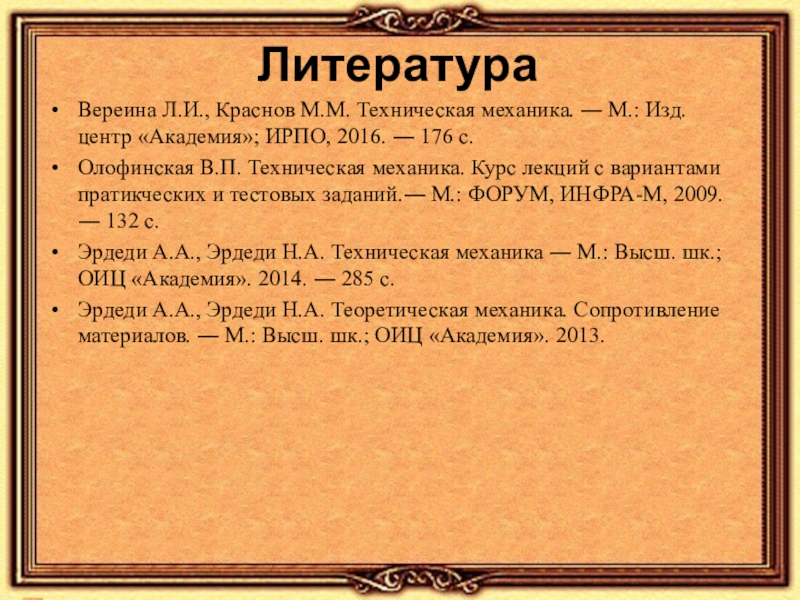 Литература

• Вереина Л.И., Краснов М.М. Техническая механика. — М.: Изд. центр «Академия»; ИРПО, 2016. — 176 с.

• Олофинская В.П. Техническая механика. Курс лекций с вариантами пратикческих и тестовых заданий.— М.: ФОРУМ, ИНФРА-М, 2009. — 132 с.

• Эрдеди А.А., Эрдеди Н.А. Техническая механика — М.: Высш. шк.; ОИЦ «Академия». 2014. — 285 с.

• Эрдеди А.А., Эрдеди Н.А. Теоретическая механика. Сопротивление материалов. — М.: Высш. шк.; ОИЦ «Академия». 2013.